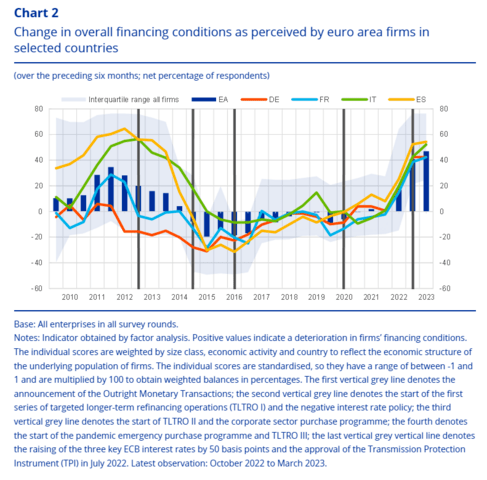 Chart 2
Change in overall financing conditions as perceived by euro area firms in selected countries

(over the preceding six months; net percentage of respondents)

Interquartile range all firms
EA
DE
FR
IT
ES

80
60
40
20
0
-20
-40
-60

80
60
40
20
0
-20
-40
-60

2010 2011 2012 2013 2014 2015 2016 2017 2018 2019 2020 2021 2022 2023

Base: All enterprises in all survey rounds.
Notes: Indicator obtained by factor analysis. Positive values indicate a deterioration in firms' financing conditions. The individual scores are weighted by size class, economic activity and country to reflect the economic structure of the underlying population of firms. The individual scores are standardised, so they have a range of between -1 and 1 and are multiplied by 100 to obtain weighted balances in percentages. The first vertical grey line denotes the announcement of the Outright Monetary Transactions; the second vertical grey line denotes the start of the first series of targeted longer-term refinancing operations (TLTRO I) and the negative interest rate policy; the third vertical grey line denotes the start of TLTRO II and the corporate sector purchase programme; the fourth denotes the start of the pandemic emergency purchase programme and TLTRO III; the last vertical grey vertical line denotes the raising of the three key ECB interest rates by 50 basis points and the approval of the Transmission Protection Instrument (TPI) in July 2022. Latest observation: October 2022 to March 2023.